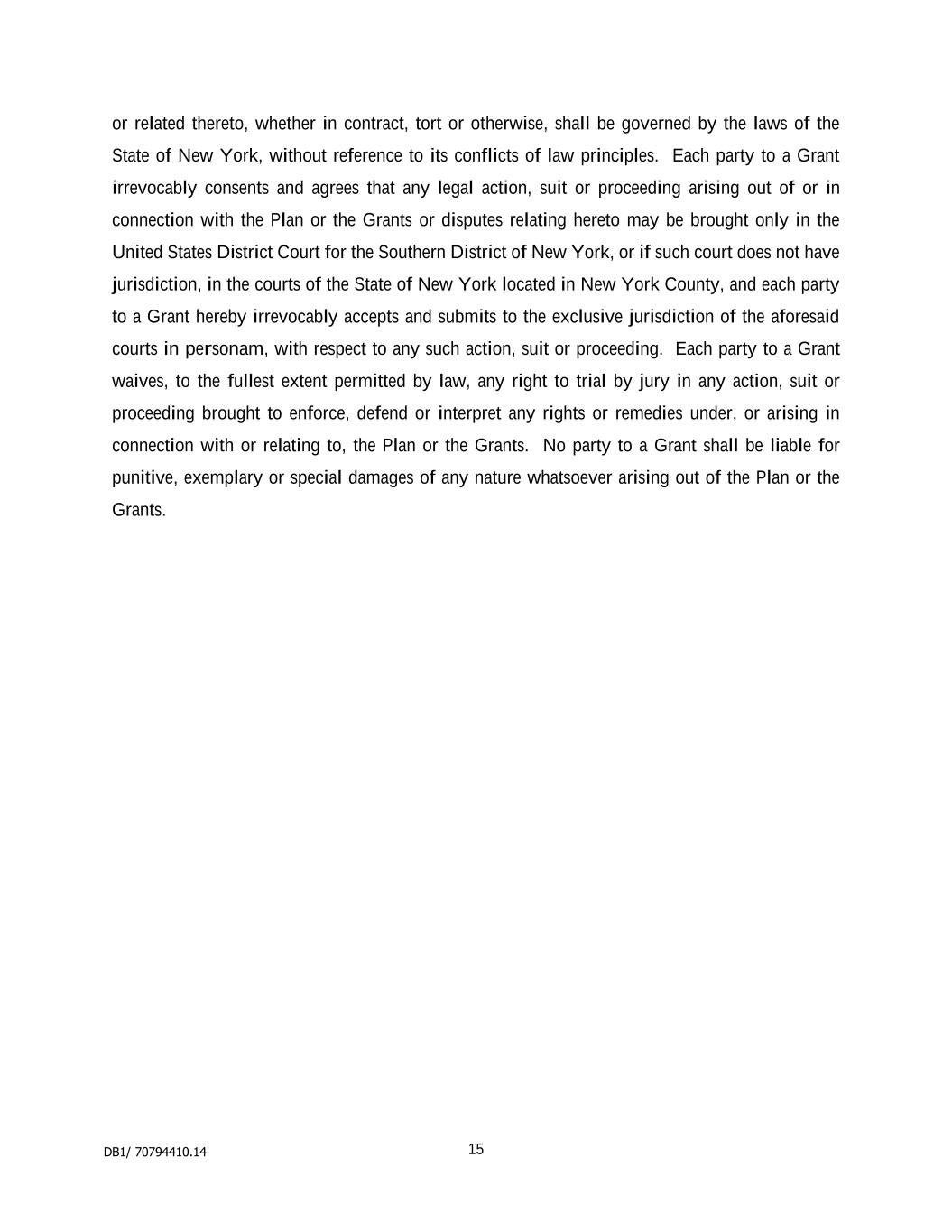 or related thereto, whether in contract, tort or otherwise, shall be governed by the laws of the State of New York, without reference to its conflicts of law principles. Each party to a Grant irrevocably consents and agrees that any legal action, suit or proceeding arising out of or in connection with the Plan or the Grants or disputes relating hereto may be brought only in the United States District Court for the Southern District of New York, or if such court does not have jurisdiction, in the courts of the State of New York located in New York County, and each party to a Grant hereby irrevocably accepts and submits to the exclusive jurisdiction of the aforesaid courts in personam, with respect to any such action, suit or proceeding. Each party to a Grant waives, to the fullest extent permitted by law, any right to trial by jury in any action, suit or proceeding brought to enforce, defend or interpret any rights or remedies under, or arising in connection with or relating to, the Plan or the Grants. No party to a Grant shall be liable for punitive, exemplary or special damages of any nature whatsoever arising out of the Plan or the Grants.

DB1/ 70794410.14

15